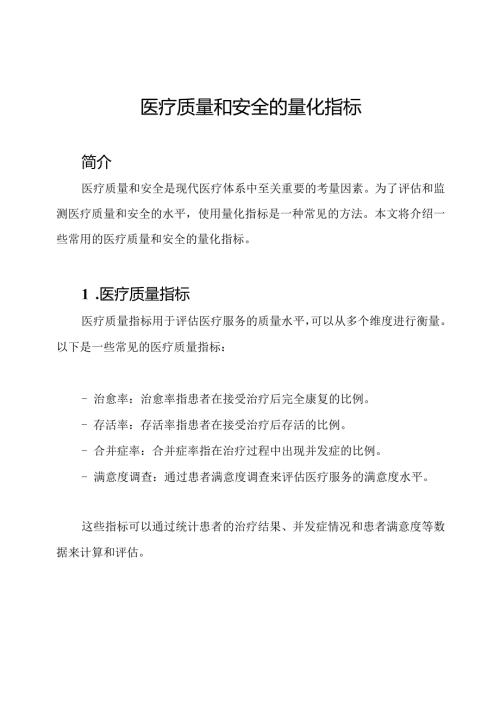 医疗质量和安全的量化指标

简介

医疗质量和安全是现代医疗体系中至关重要的考量因素。为了评估和监测医疗质量和安全的水平，使用量化指标是一种常见的方法。本文将介绍一些常用的医疗质量和安全的量化指标。

1 .医疗质量指标

医疗质量指标用于评估医疗服务的质量水平，可以从多个维度进行衡量。以下是一些常见的医疗质量指标：

- 治愈率：治愈率指患者在接受治疗后完全康复的比例。
- 存活率：存活率指患者在接受治疗后存活的比例。
- 合并症率：合并症率指在治疗过程中出现并发症的比例。
- 满意度调查：通过患者满意度调查来评估医疗服务的满意度水平。

这些指标可以通过统计患者的治疗结果、并发症情况和患者满意度等数据来计算和评估。